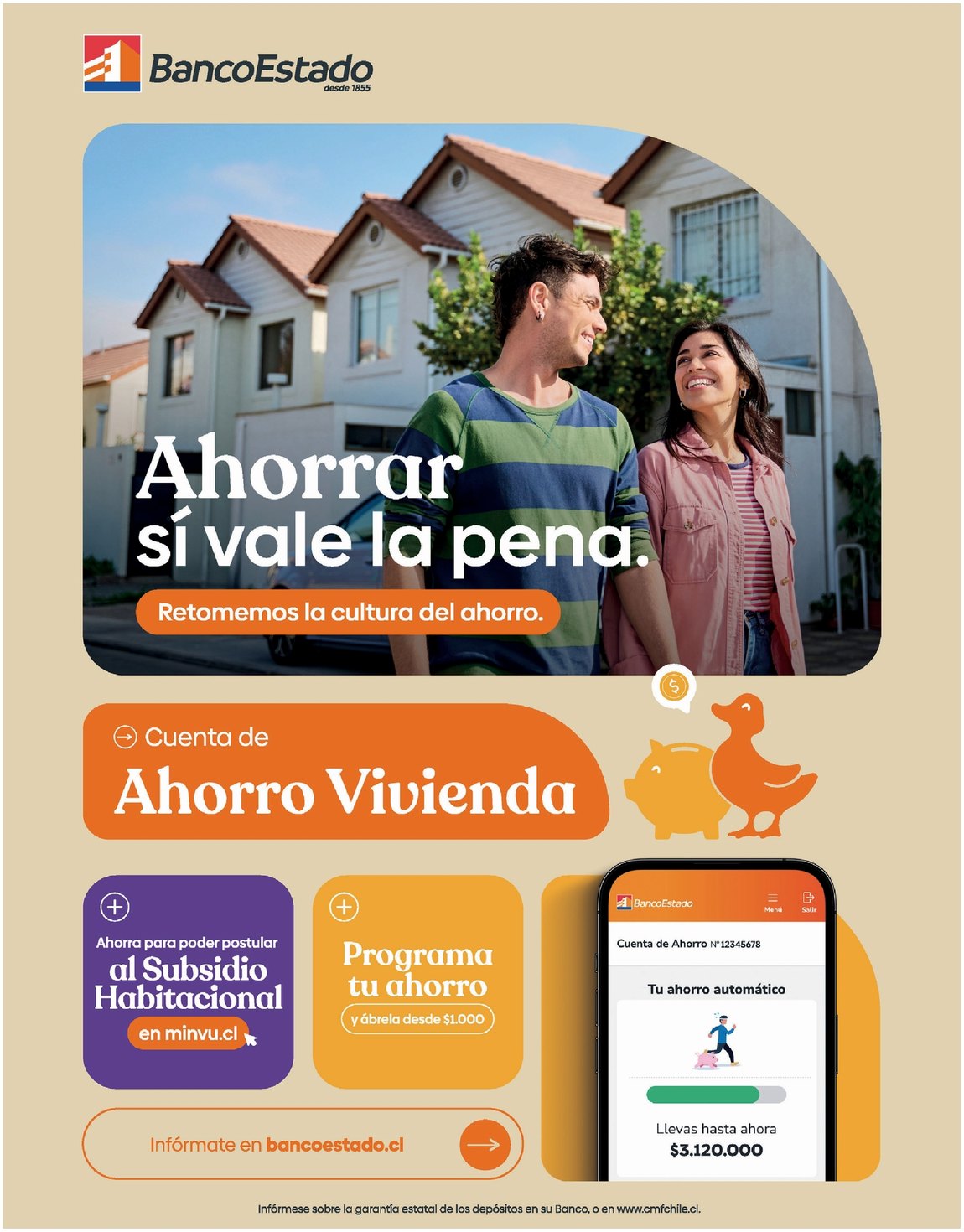 BancoEstado
desde 1855

Ahorrar
sí vale la pena.

Retomemos la cultura del ahorro.

Cuenta de
Ahorro Vivienda

Ahorra para poder postular
al Subsidio Habitacional
en minvu.cl

Programa tu ahorro
y ábrela desde $1.000

BancoEstado
Menú
Salir
Cuenta de Ahorro N° 12345678
Tu ahorro automático
Llevas hasta ahora
$3.120.000

Infórmate en bancoestado.cl

Infórmese sobre la garantía estatal de los depósitos en su Banco, o en www.cmfchile.cl.